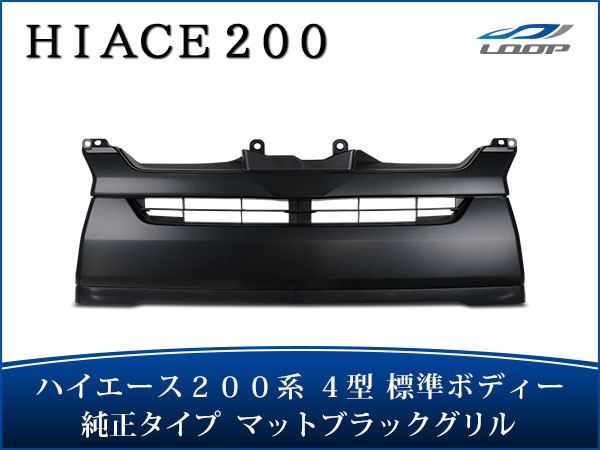 HIACE200

LOOP

ハイエース２００系 ４型 標準ボディー
純正タイプ マットブラックグリル